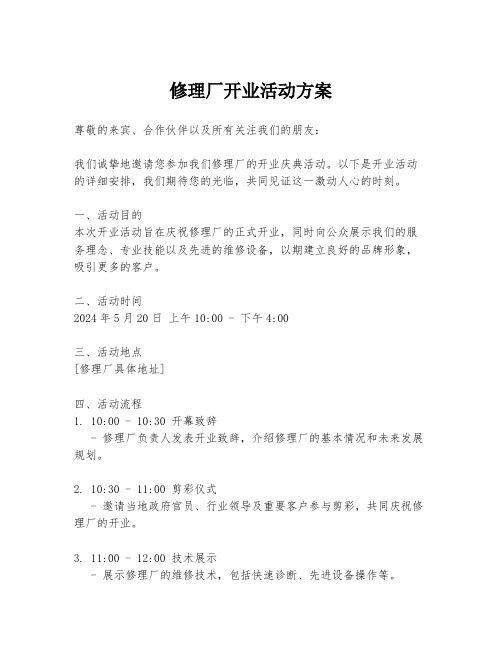 修理厂开业活动方案

尊敬的来宾、合作伙伴以及所有关注我们的朋友：

我们诚挚地邀请您参加我们修理厂的开业庆典活动。以下是开业活动的详细安排，我们期待您的光临，共同见证这一激动人心的时刻。

一、活动目的
本次开业活动旨在庆祝修理厂的正式开业，同时向公众展示我们的服务理念、专业技能以及先进的维修设备，以期建立良好的品牌形象，吸引更多的客户。

二、活动时间
2024 年 5 月 20 日 上午 10:00 - 下午 4:00

三、活动地点
[修理厂具体地址]

四、活动流程
1. 10:00 - 10:30 开幕致辞
- 修理厂负责人发表开业致辞，介绍修理厂的基本情况和未来发展规划。

2. 10:30 - 11:00 剪彩仪式
- 邀请当地政府官员、行业领导及重要客户参与剪彩，共同庆祝修理厂的开业。

3. 11:00 - 12:00 技术展示
- 展示修理厂的维修技术，包括快速诊断、先进设备操作等。